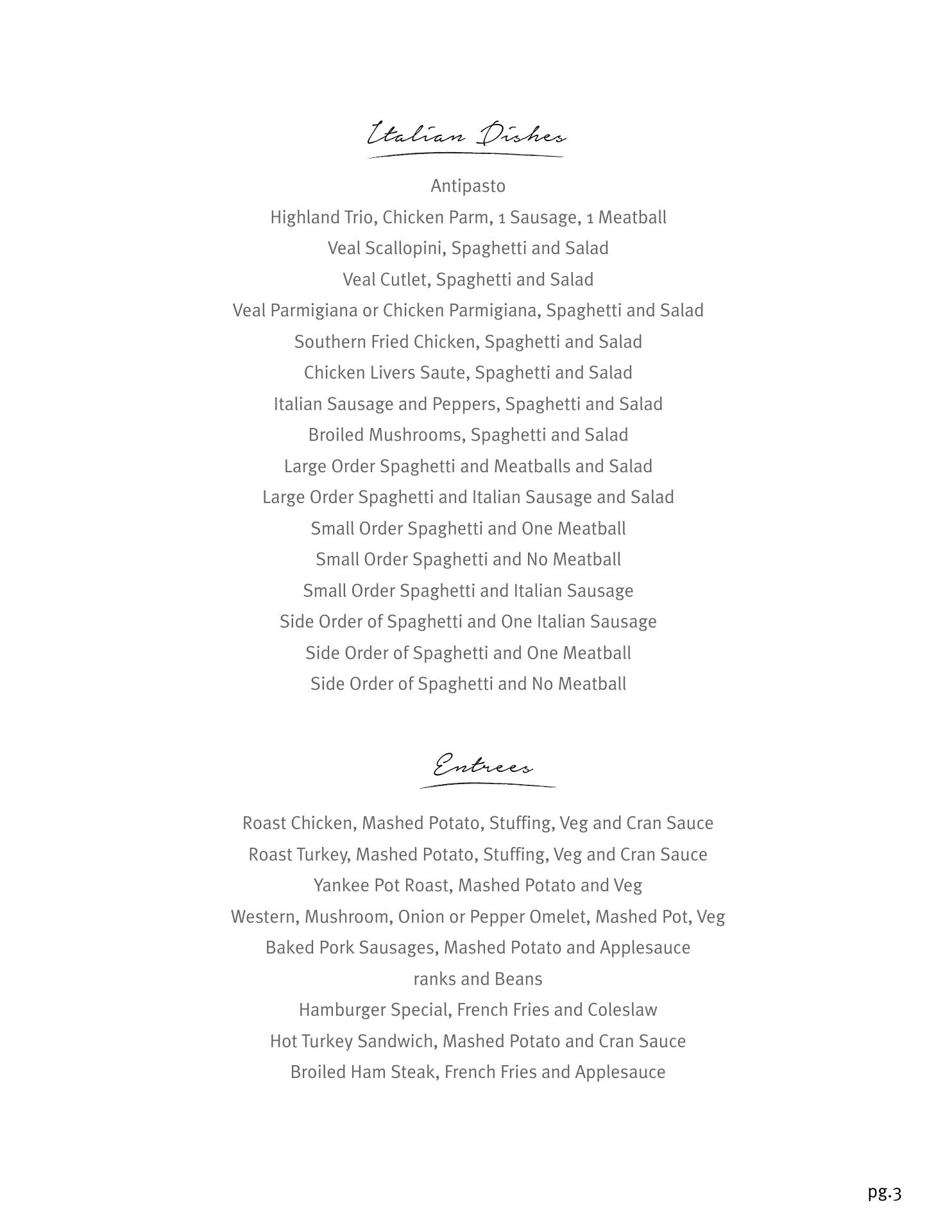 Italian Dishes

Antipasto
Highland Trio, Chicken Parm, 1 Sausage, 1 Meatball
Veal Scallopini, Spaghetti and Salad
Veal Cutlet, Spaghetti and Salad
Veal Parmigiana or Chicken Parmigiana, Spaghetti and Salad
Southern Fried Chicken, Spaghetti and Salad
Chicken Livers Saute, Spaghetti and Salad
Italian Sausage and Peppers, Spaghetti and Salad
Broiled Mushrooms, Spaghetti and Salad
Large Order Spaghetti and Meatballs and Salad
Large Order Spaghetti and Italian Sausage and Salad
Small Order Spaghetti and One Meatball
Small Order Spaghetti and No Meatball
Small Order Spaghetti and Italian Sausage
Side Order of Spaghetti and One Italian Sausage
Side Order of Spaghetti and One Meatball
Side Order of Spaghetti and No Meatball

Entrees

Roast Chicken, Mashed Potato, Stuffing, Veg and Cran Sauce
Roast Turkey, Mashed Potato, Stuffing, Veg and Cran Sauce
Yankee Pot Roast, Mashed Potato and Veg
Western, Mushroom, Onion or Pepper Omelet, Mashed Pot, Veg
Baked Pork Sausages, Mashed Potato and Applesauce
ranks and Beans
Hamburger Special, French Fries and Coleslaw
Hot Turkey Sandwich, Mashed Potato and Cran Sauce
Broiled Ham Steak, French Fries and Applesauce

pg.3